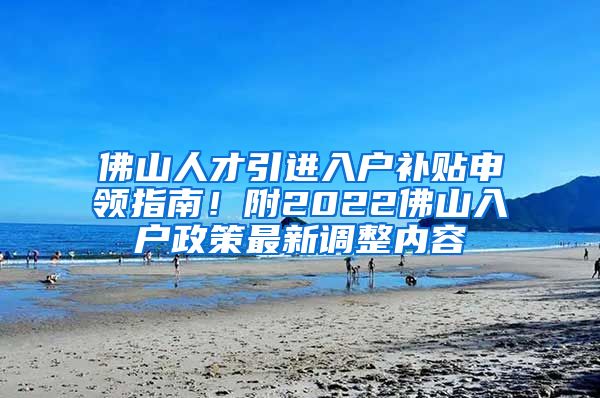 佛山人才引进入户补贴申领指南！附2022佛山入户政策最新调整内容